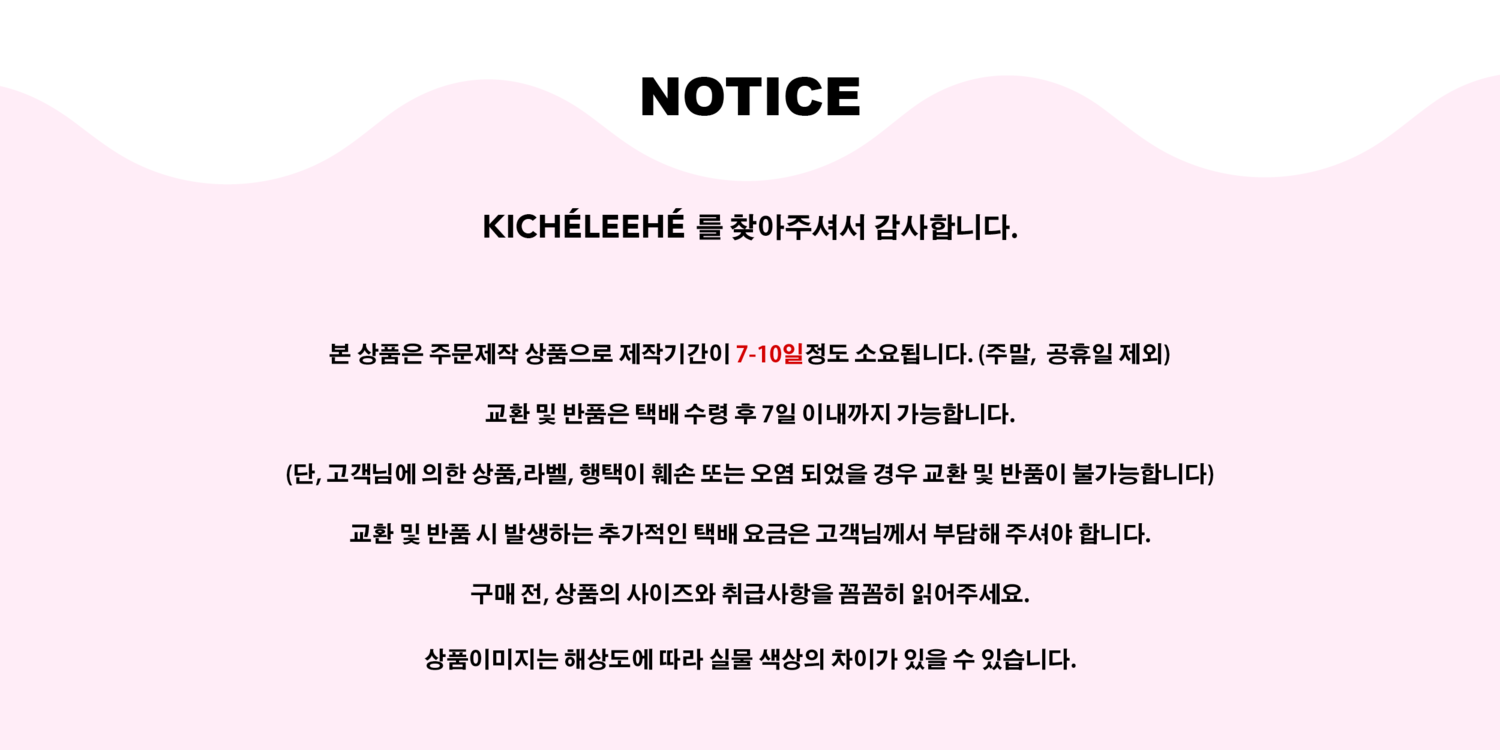 NOTICE

KICHÉLEEHÉ 를 찾아주셔서 감사합니다.

본 상품은 주문제작 상품으로 제작기간이 7-10일정도 소요됩니다. (주말, 공휴일 제외)

교환 및 반품은 택배 수령 후 7일 이내까지 가능합니다.

(단, 고객님에 의한 상품,라벨, 행택이 훼손 또는 오염 되었을 경우 교환 및 반품이 불가능합니다)

교환 및 반품 시 발생하는 추가적인 택배 요금은 고객님께서 부담해 주셔야 합니다.

구매 전, 상품의 사이즈와 취급사항을 꼼꼼히 읽어주세요.

상품이미지는 해상도에 따라 실물 색상의 차이가 있을 수 있습니다.